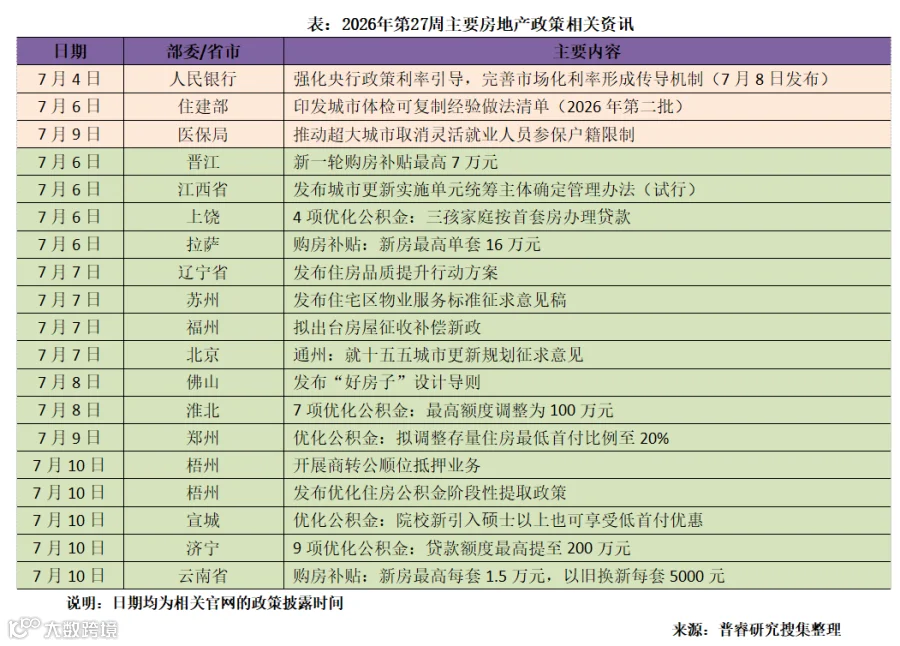 表：2026年第27周主要房地产政策相关资讯

| 日期 | 部委/省市 | 主要内容 |
|---|---|---|
| 7月4日 | 人民银行 | 强化央行政策利率引导，完善市场化利率形成传导机制（7月8日发布） |
| 7月6日 | 住建部 | 印发城市体检可复制经验做法清单（2026年第二批） |
| 7月9日 | 医保局 | 推动超大城市取消灵活就业人员参保户籍限制 |
| 7月6日 | 晋江 | 新一轮购房补贴最高7万元 |
| 7月6日 | 江西省 | 发布城市更新实施单元统筹主体确定管理办法（试行） |
| 7月6日 | 上饶 | 4项优化公积金：三孩家庭按首套房办理贷款 |
| 7月6日 | 拉萨 | 购房补贴：新房最高单套16万元 |
| 7月7日 | 辽宁省 | 发布住房品质提升行动方案 |
| 7月7日 | 苏州 | 发布住宅区物业服务标准征求意见稿 |
| 7月7日 | 福州 | 拟出台房屋征收补偿新政 |
| 7月7日 | 北京 | 通州：就十五五城市更新规划征求意见 |
| 7月8日 | 佛山 | 发布“好房子”设计导则 |
| 7月8日 | 淮北 | 7项优化公积金：最高额度调整为100万元 |
| 7月9日 | 郑州 | 优化公积金：拟调整存量住房最低首付比例至20% |
| 7月10日 | 梧州 | 开展商转公顺位抵押业务 |
| 7月10日 | 梧州 | 发布优化住房公积金阶段性提取政策 |
| 7月10日 | 宣城 | 优化公积金：院校新引入硕士以上也可享受低首付优惠 |
| 7月10日 | 济宁 | 9项优化公积金：贷款额度最高提至200万元 |
| 7月10日 | 云南省 | 购房补贴：新房最高每套1.5万元，以旧换新每套5000元 |

说明：日期均为相关官网的政策披露时间

来源：普睿研究搜集整理

大数跨境